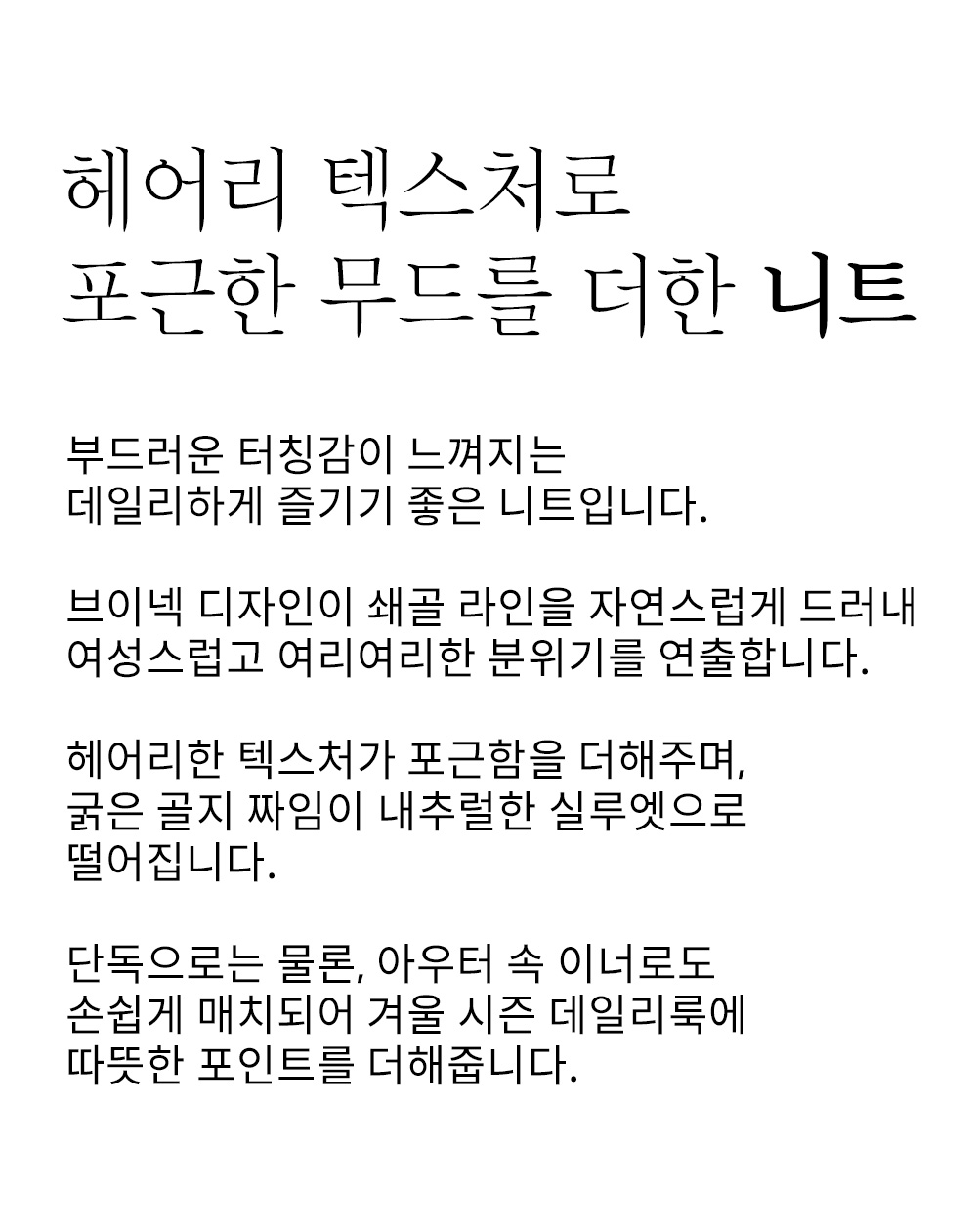 헤어리 텍스처로
포근한 무드를 더한 니트

부드러운 터칭감이 느껴지는
데일리하게 즐기기 좋은 니트입니다.

브이넥 디자인이 쇄골 라인을 자연스럽게 드러내
여성스럽고 여리여리한 분위기를 연출합니다.

헤어리한 텍스처가 포근함을 더해주며,
굵은 골지 짜임이 내추럴한 실루엣으로
떨어집니다.

단독으로는 물론, 아우터 속 이너로도
손쉽게 매치되어 겨울 시즌 데일리룩에
따뜻한 포인트를 더해줍니다.